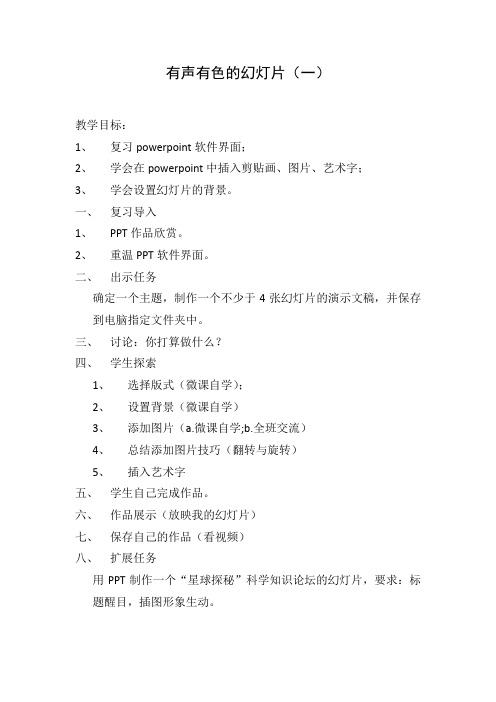 有声有色的幻灯片（一）

教学目标：

1、 复习 powerpoint 软件界面；

2、 学会在 powerpoint 中插入剪贴画、图片、艺术字；

3、 学会设置幻灯片的背景。

一、 复习导入

1、 PPT 作品欣赏。

2、 重温 PPT 软件界面。

二、 出示任务

确定一个主题，制作一个不少于 4 张幻灯片的演示文稿，并保存到电脑指定文件夹中。

三、 讨论：你打算做什么？

四、 学生探索

1、 选择版式（微课自学）；

2、 设置背景（微课自学）

3、 添加图片（a.微课自学;b.全班交流）

4、 总结添加图片技巧（翻转与旋转）

5、 插入艺术字

五、 学生自己完成作品。

六、 作品展示（放映我的幻灯片）

七、 保存自己的作品（看视频）

八、 扩展任务

用 PPT 制作一个“星球探秘”科学知识论坛的幻灯片，要求：标题醒目，插图形象生动。